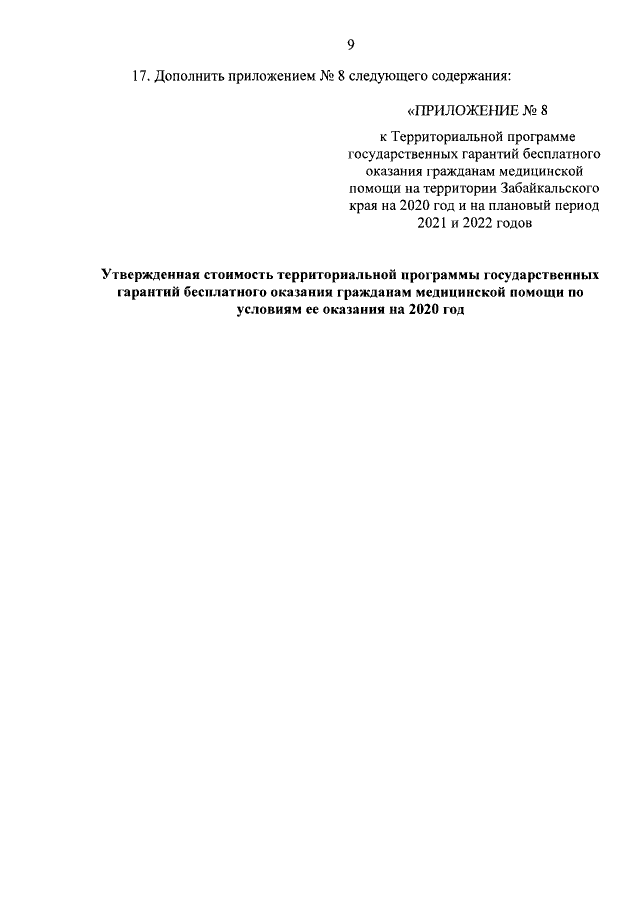 9

17. Дополнить приложением № 8 следующего содержания:

«ПРИЛОЖЕНИЕ № 8

к Территориальной программе государственных гарантий бесплатного оказания гражданам медицинской помощи на территории Забайкальского края на 2020 год и на плановый период 2021 и 2022 годов

Утвержденная стоимость территориальной программы государственных гарантий бесплатного оказания гражданам медицинской помощи по условиям ее оказания на 2020 год